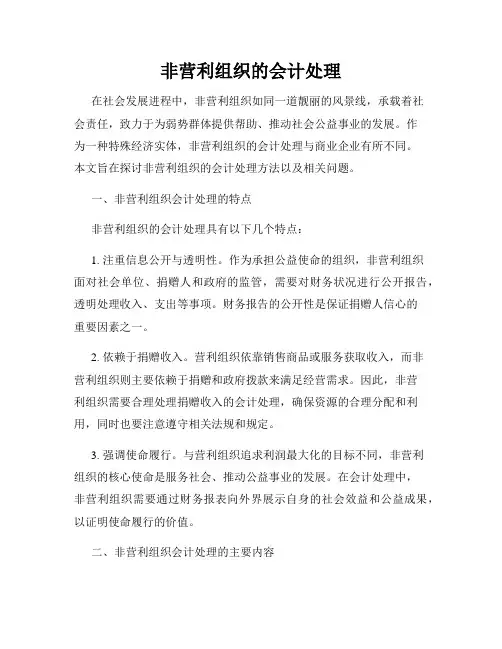 非营利组织的会计处理

在社会发展进程中，非营利组织如同一道靓丽的风景线，承载着社会责任，致力于为弱势群体提供帮助、推动社会公益事业的发展。作为一种特殊经济实体，非营利组织的会计处理与商业企业有所不同。本文旨在探讨非营利组织的会计处理方法以及相关问题。

一、非营利组织会计处理的特点

非营利组织的会计处理具有以下几个特点：

1. 注重信息公开与透明性。作为承担公益使命的组织，非营利组织面对社会单位、捐赠人和政府的监管，需要对财务状况进行公开报告，透明处理收入、支出等事项。财务报告的公开性是保证捐赠人信心的重要因素之一。

2. 依赖于捐赠收入。营利组织依靠销售商品或服务获取收入，而非营利组织则主要依赖于捐赠和政府拨款来满足经营需求。因此，非营利组织需要合理处理捐赠收入的会计处理，确保资源的合理分配和利用，同时也要注意遵守相关法规和规定。

3. 强调使命履行。与营利组织追求利润最大化的目标不同，非营利组织的核心使命是服务社会、推动公益事业的发展。在会计处理中，非营利组织需要通过财务报表向外界展示自身的社会效益和公益成果，以证明使命履行的价值。

二、非营利组织会计处理的主要内容